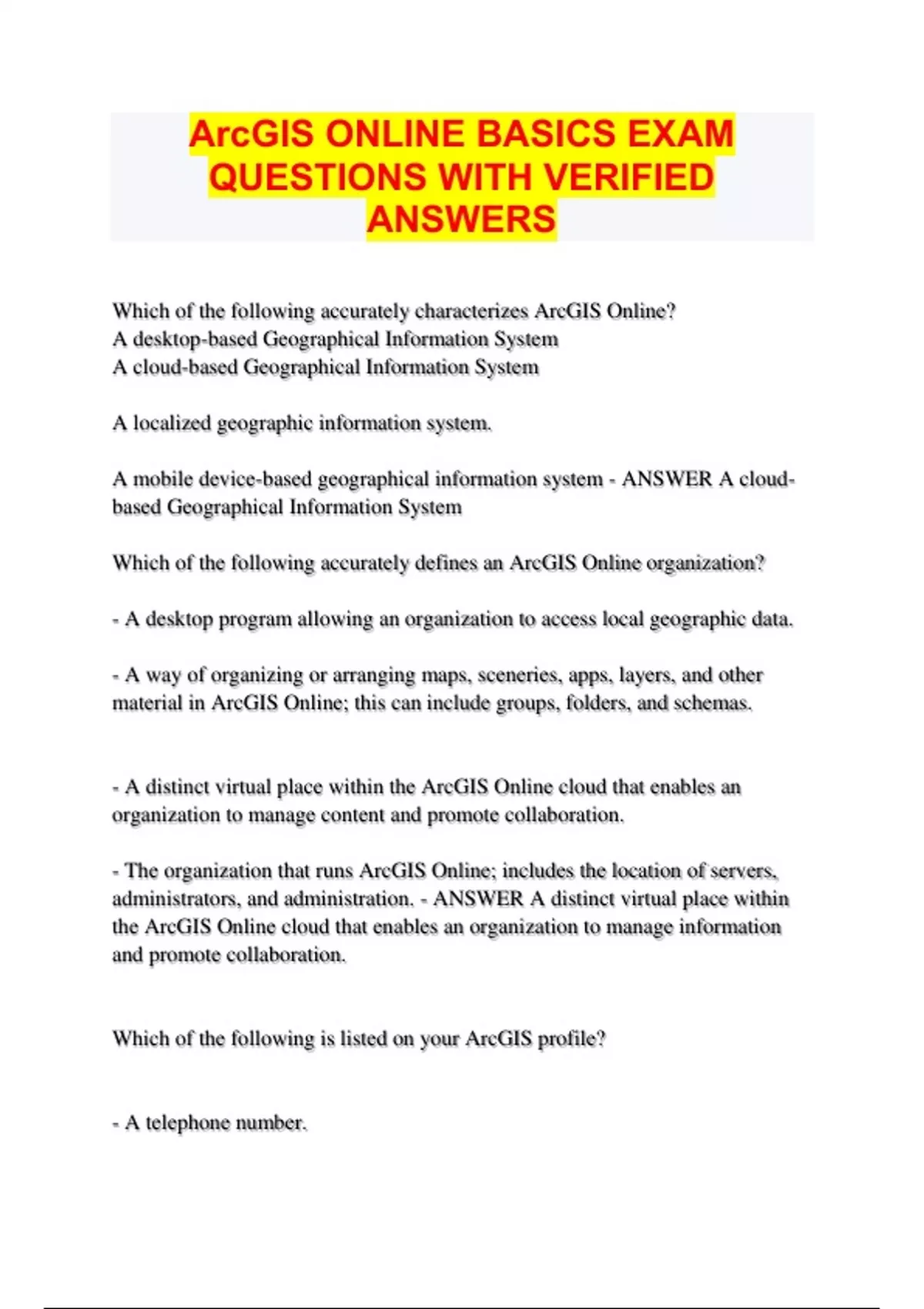 ArcGIS ONLINE BASICS EXAM QUESTIONS WITH VERIFIED ANSWERS

Which of the following accurately characterizes ArcGIS Online?
A desktop-based Geographical Information System
A cloud-based Geographical Information System

A localized geographic information system.

A mobile device-based geographical information system - ANSWER A cloud-based Geographical Information System

Which of the following accurately defines an ArcGIS Online organization?

- A desktop program allowing an organization to access local geographic data.

- A way of organizing or arranging maps, sceneries, apps, layers, and other material in ArcGIS Online; this can include groups, folders, and schemas.

- A distinct virtual place within the ArcGIS Online cloud that enables an organization to manage content and promote collaboration.

- The organization that runs ArcGIS Online; includes the location of servers, administrators, and administration. - ANSWER A distinct virtual place within the ArcGIS Online cloud that enables an organization to manage information and promote collaboration.

Which of the following is listed on your ArcGIS profile?

- A telephone number.